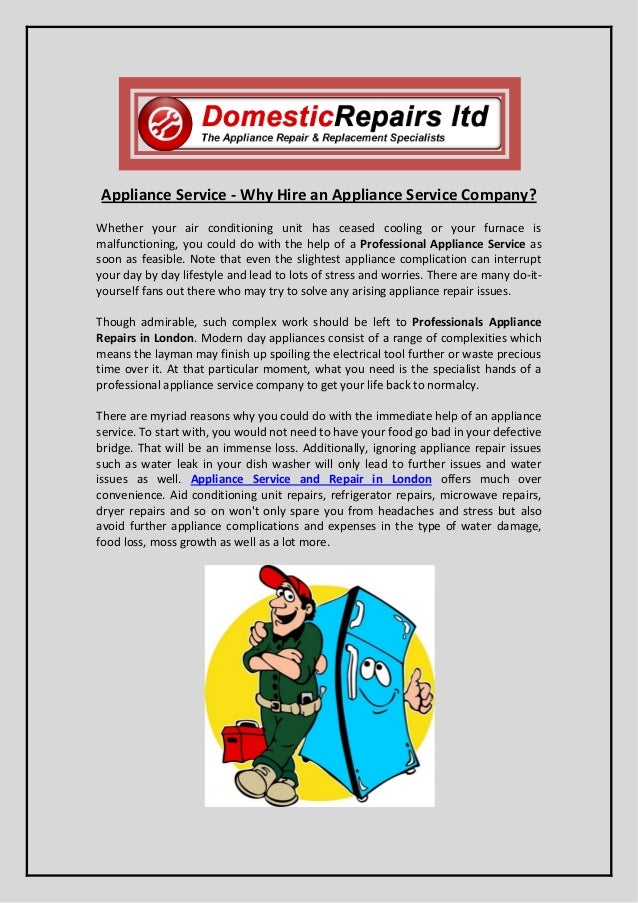 DomesticRepairs ltd
The Appliance Repair & Replacement Specialists

Appliance Service - Why Hire an Appliance Service Company?

Whether your air conditioning unit has ceased cooling or your furnace is malfunctioning, you could do with the help of a Professional Appliance Service as soon as feasible. Note that even the slightest appliance complication can interrupt your day by day lifestyle and lead to lots of stress and worries. There are many do-it-yourself fans out there who may try to solve any arising appliance repair issues.

Though admirable, such complex work should be left to Professionals Appliance Repairs in London. Modern day appliances consist of a range of complexities which means the layman may finish up spoiling the electrical tool further or waste precious time over it. At that particular moment, what you need is the specialist hands of a professional appliance service company to get your life back to normalcy.

There are myriad reasons why you could do with the immediate help of an appliance service. To start with, you would not need to have your food go bad in your defective bridge. That will be an immense loss. Additionally, ignoring appliance repair issues such as water leak in your dish washer will only lead to further issues and water issues as well. Appliance Service and Repair in London offers much over convenience. Aid conditioning unit repairs, refrigerator repairs, microwave repairs, dryer repairs and so on won't only spare you from headaches and stress but also avoid further appliance complications and expenses in the type of water damage, food loss, moss growth as well as a lot more.